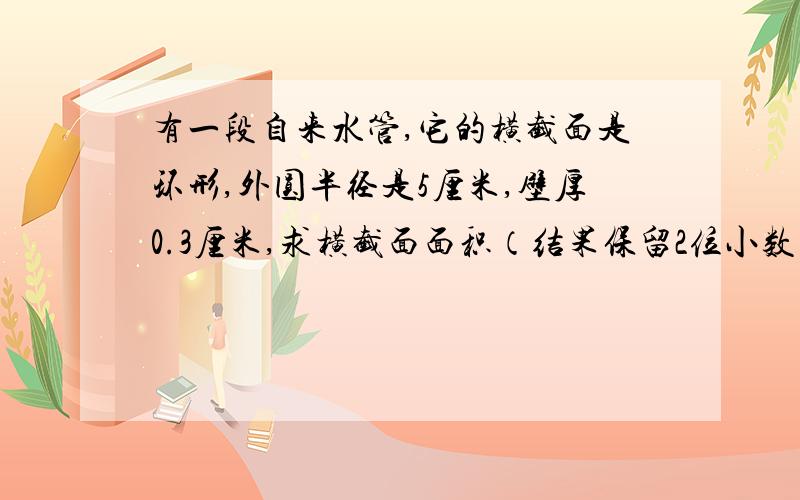 有一段自来水管,它的横截面是环形,外圆半径是5厘米,壁厚0.3厘米,求横截面面积（结果保留2位小数